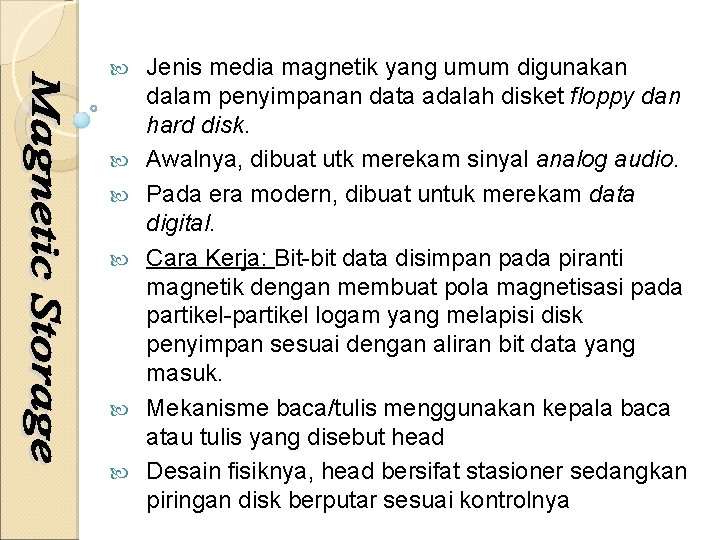 Magnetic Storage

Jenis media magnetik yang umum digunakan dalam penyimpanan data adalah disket floppy dan hard disk.

Awalnya, dibuat utk merekam sinyal analog audio.

Pada era modern, dibuat untuk merekam data digital.

Cara Kerja: Bit-bit data disimpan pada piranti magnetik dengan membuat pola magnetisasi pada partikel-partikel logam yang melapisi disk penyimpan sesuai dengan aliran bit data yang masuk.

Mekanisme baca/tulis menggunakan kepala baca atau tulis yang disebut head

Desain fisiknya, head bersifat stasioner sedangkan piringan disk berputar sesuai kontrolnya